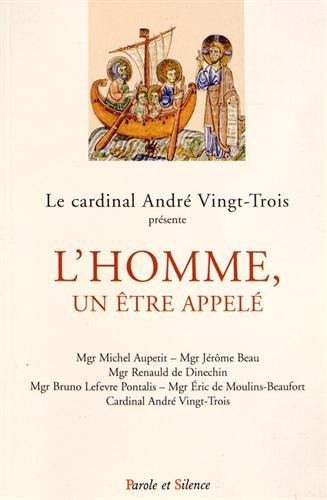 Le cardinal André Vingt-Trois
présente

L'HOMME,
UN ÊTRE APPELÉ

Mgr Michel Aupetit – Mgr Jérôme Beau
Mgr Renauld de Dinechin
Mgr Bruno Lefevre Pontalis – Mgr Éric de Moulins-Beaufort
Cardinal André Vingt-Trois

Parole et Silence